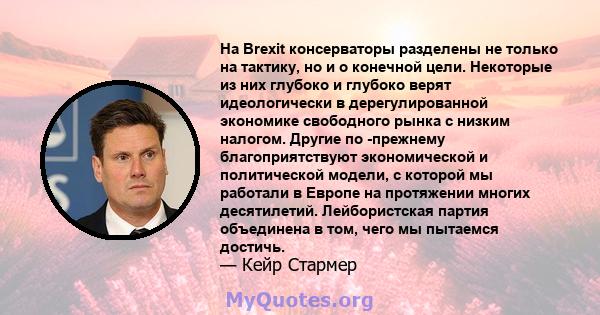 На Brexit консерваторы разделены не только на тактику, но и о конечной цели. Некоторые из них глубоко и глубоко верят идеологически в дерегулированной экономике свободного рынка с низким налогом. Другие по -прежнему благоприятствуют экономической и политической модели, с которой мы работали в Европе на протяжении многих десятилетий. Лейбористская партия объединена в том, чего мы пытаемся достичь.
— Кейр Стармер

MyQuotes.org